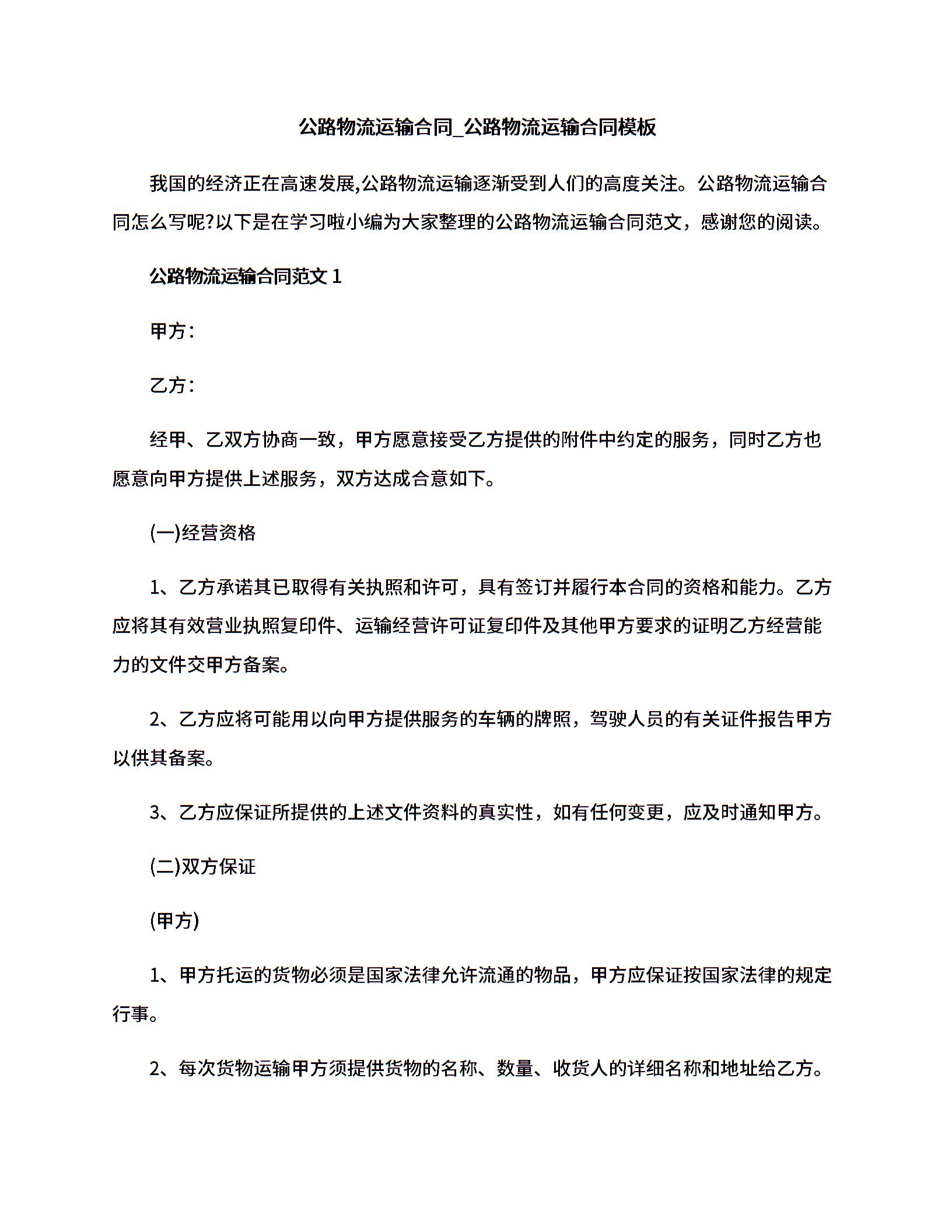 公路物流运输合同_公路物流运输合同模板

我国的经济正在高速发展,公路物流运输逐渐受到人们的高度关注。公路物流运输合同怎么写呢?以下是在学习啦小编为大家整理的公路物流运输合同范文，感谢您的阅读。

公路物流运输合同范文 1

甲方：

乙方：

经甲、乙双方协商一致，甲方愿意接受乙方提供的附件中约定的服务，同时乙方也愿意向甲方提供上述服务，双方达成合意如下。

(一)经营资格

1、乙方承诺其已取得有关执照和许可，具有签订并履行本合同的资格和能力。乙方应将其有效营业执照复印件、运输经营许可证复印件及其他甲方要求的证明乙方经营能力的文件交甲方备案。

2、乙方应将可能用以向甲方提供服务的车辆的牌照，驾驶人员的有关证件报告甲方以供其备案。

3、乙方应保证所提供的上述文件资料的真实性，如有任何变更，应及时通知甲方。

(二)双方保证

(甲方)

1、甲方托运的货物必须是国家法律允许流通的物品，甲方应保证按国家法律的规定行事。

2、每次货物运输甲方须提供货物的名称、数量、收货人的详细名称和地址给乙方。